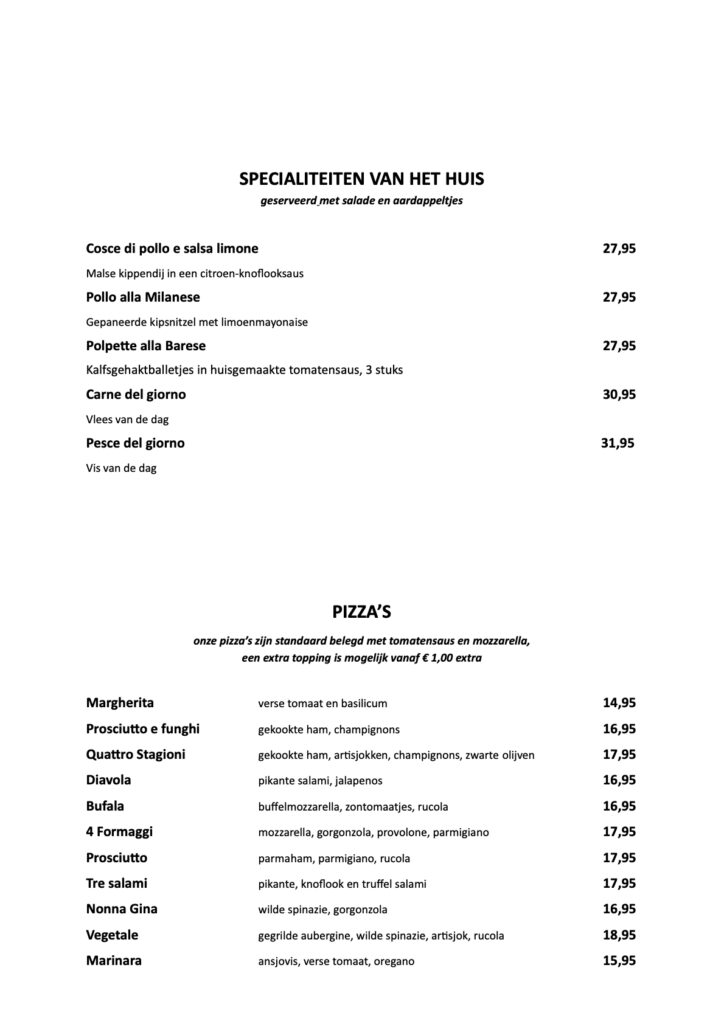 SPECIALITEITEN VAN HET HUIS
geserveerd met salade en aardappeltjes

Cosce di pollo e salsa limone 27,95
Malse kippendij in een citroen-knoflooksaus

Pollo alla Milanese 27,95
Gepaneerde kipsnitzel met limoenmayonaise

Polpette alla Barese 27,95
Kalfsgehaktballetjes in huisgemaakte tomatensaus, 3 stuks

Carne del giorno 30,95
Vlees van de dag

Pesce del giorno 31,95
Vis van de dag

PIZZA'S
onze pizza's zijn standaard belegd met tomatensaus en mozzarella, een extra topping is mogelijk vanaf € 1,00 extra

| | | |
|---|---|---|
| Margherita | verse tomaat en basilicum | 14,95 |
| Prosciutto e funghi | gekookte ham, champignons | 16,95 |
| Quattro Stagioni | gekookte ham, artisjokken, champignons, zwarte olijven | 17,95 |
| Diavola | pikante salami, jalapenos | 16,95 |
| Bufala | buffelmozzarella, zontomaatjes, rucola | 16,95 |
| 4 Formaggi | mozzarella, gorgonzola, provolone, parmigiano | 17,95 |
| Prosciutto | parmaham, parmigiano, rucola | 17,95 |
| Tre salami | pikante, knoflook en truffel salami | 17,95 |
| Nonna Gina | wilde spinazie, gorgonzola | 16,95 |
| Vegetale | gegrilde aubergine, wilde spinazie, artisjok, rucola | 18,95 |
| Marinara | ansjovis, verse tomaat, oregano | 15,95 |